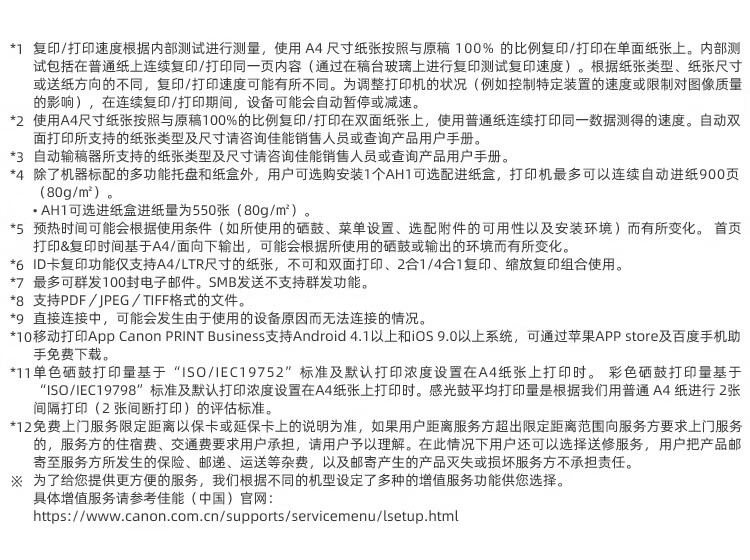 *1 复印/打印速度根据内部测试进行测量，使用 A4 尺寸纸张按照与原稿 100% 的比例复印/打印在单面纸张上。内部测试包括在普通纸上连续复印/打印同一页内容（通过在稿台玻璃上进行复印测试复印速度）。根据纸张类型、纸张尺寸或送纸方向的不同，复印/打印速度可能有所不同。为调整打印机的状况（例如控制特定装置的速度或限制对图像质量的影响），在连续复印/打印期间，设备可能会自动暂停或减速。

*2 使用A4尺寸纸张按照与原稿100%的比例复印/打印在双面纸张上，使用普通纸连续打印同一数据测得的速度。自动双面打印所支持的纸张类型及尺寸请咨询佳能销售人员或查询产品用户手册。

*3 自动输稿器所支持的纸张类型及尺寸请咨询佳能销售人员或查询产品用户手册。

*4 除了机器标配的多功能托盘和纸盒外，用户可选购安装1个AH1可选配进纸盒，打印机最多可以连续自动进纸900页（80g/m²）。
• AH1可选进纸盒进纸量为550张（80g/m²）。

*5 预热时间可能会根据使用条件（如所使用的硒鼓、菜单设置、选配附件的可用性以及安装环境）而有所变化。 首页打印&复印时间基于A4/面向下输出，可能会根据所使用的硒鼓或输出的环境而有所变化。

*6 ID卡复印功能仅支持A4/LTR尺寸的纸张，不可和双面打印、2合1/4合1复印、缩放复印组合使用。

*7 最多可群发100封电子邮件。SMB发送不支持群发功能。

*8 支持PDF / JPEG / TIFF格式的文件。

*9 直接连接中，可能会发生由于使用的设备原因而无法连接的情况。

*10移动打印App Canon PRINT Business支持Android 4.1以上和iOS 9.0以上系统，可通过苹果APP store及百度手机助手免费下载。

*11单色硒鼓打印量基于“ISO/IEC19752”标准及默认打印浓度设置在A4纸张上打印时。 彩色硒鼓打印量基于“ISO/IEC19798”标准及默认打印浓度设置在A4纸张上打印时。感光鼓平均打印量是根据我们用普通 A4 纸进行 2张间隔打印（2 张间断打印）的评估标准。

*12免费上门服务限定距离以保卡或延保卡上的说明为准，如果用户距离服务方超出限定距离范围向服务方要求上门服务的，服务方的住宿费、交通费要求用户承担，请用户予以理解。在此情况下用户还可以选择送修服务，用户把产品邮寄至服务方所发生的保险、邮递、运送等杂费，以及邮寄产生的产品灭失或损坏服务方不承担责任。

※ 为了给您提供更方便的服务，我们根据不同的机型设定了多种的增值服务功能供您选择。
具体增值服务请参考佳能（中国）官网：
https://www.canon.com.cn/supports/servicemenu/lsetup.html